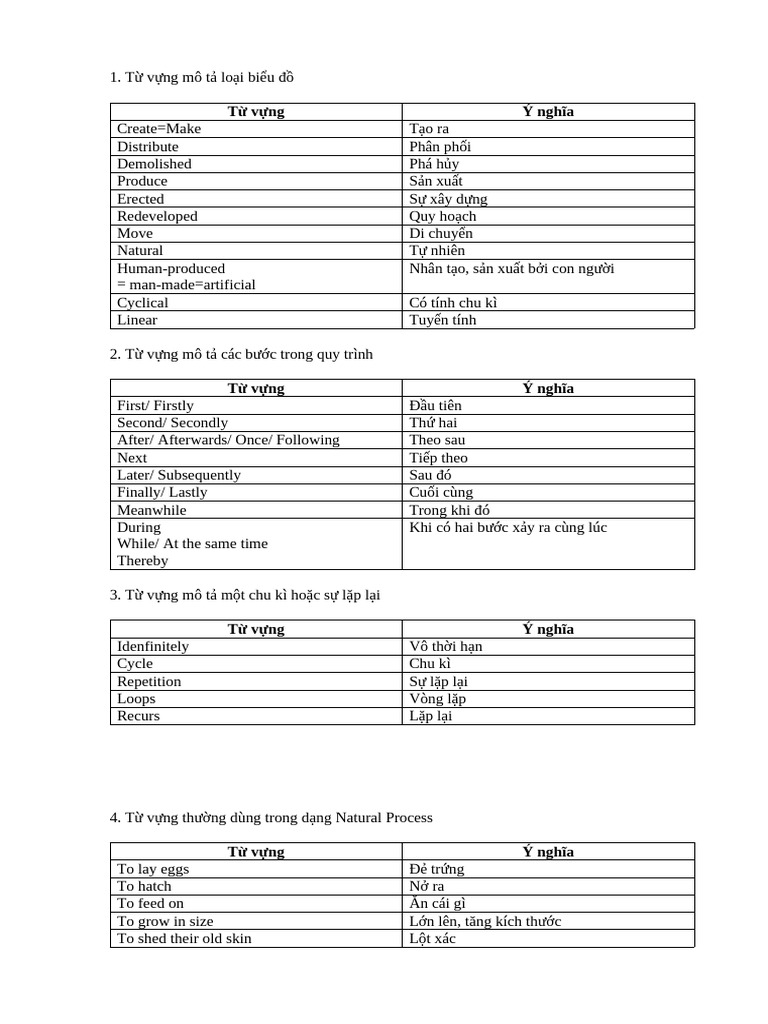 1. Từ vựng mô tả loại biểu đồ

| Từ vựng | Ý nghĩa |
|---|---|
| Create=Make | Tạo ra |
| Distribute | Phân phối |
| Demolished | Phá hủy |
| Produce | Sản xuất |
| Erected | Sự xây dựng |
| Redeveloped | Quy hoạch |
| Move | Di chuyển |
| Natural | Tự nhiên |
| Human-produced = man-made=artificial | Nhân tạo, sản xuất bởi con người |
| Cyclical | Có tính chu kì |
| Linear | Tuyến tính |

2. Từ vựng mô tả các bước trong quy trình

| Từ vựng | Ý nghĩa |
|---|---|
| First/ Firstly | Đầu tiên |
| Second/ Secondly | Thứ hai |
| After/ Afterwards/ Once/ Following | Theo sau |
| Next | Tiếp theo |
| Later/ Subsequently | Sau đó |
| Finally/ Lastly | Cuối cùng |
| Meanwhile | Trong khi đó |
| During While/ At the same time Thereby | Khi có hai bước xảy ra cùng lúc |

3. Từ vựng mô tả một chu kì hoặc sự lặp lại

| Từ vựng | Ý nghĩa |
|---|---|
| Idenfinitely | Vô thời hạn |
| Cycle | Chu kì |
| Repetition | Sự lặp lại |
| Loops | Vòng lặp |
| Recurs | Lặp lại |

4. Từ vựng thường dùng trong dạng Natural Process

| Từ vựng | Ý nghĩa |
|---|---|
| To lay eggs | Đẻ trứng |
| To hatch | Nở ra |
| To feed on | Ăn cái gì |
| To grow in size | Lớn lên, tăng kích thước |
| To shed their old skin | Lột xác |